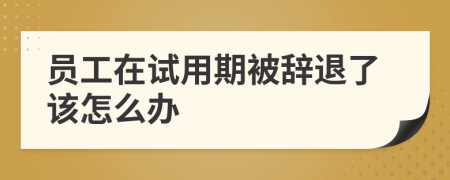 员工在试用期被辞退了该怎么办